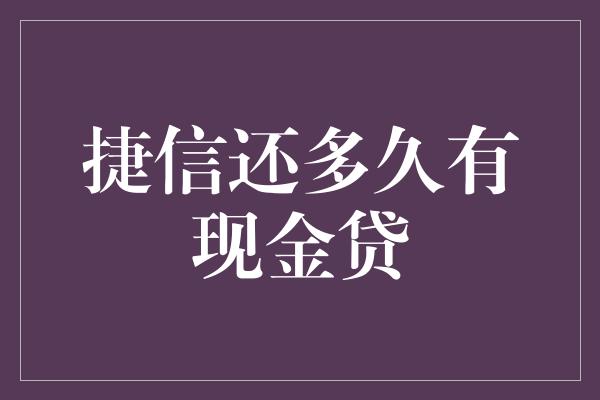 捷信还多久有现金贷